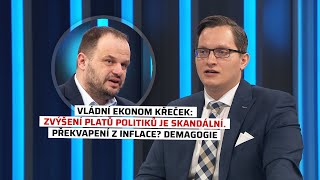 VLÁDNÍ EKONOM KŘEČEK:
ZVÝŠENÍ PLATŮ POLITIKŮ JE SKANDÁLNÍ.
PŘEKVAPENÍ Z INFLACE? DEMAGOGIE